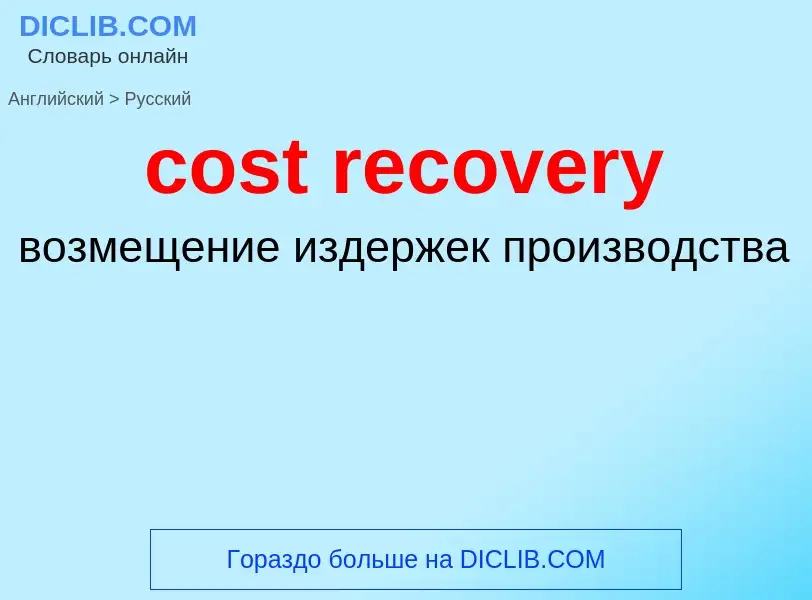 DICLIB.COM
Словарь онлайн

Английский > Русский

cost recovery

возмещение издержек производства

Гораздо больше на DICLIB.COM